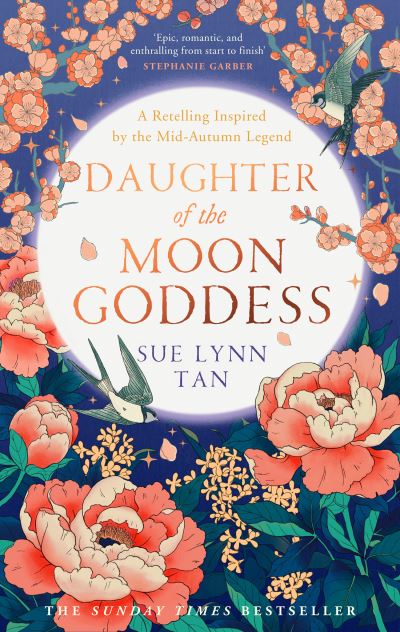 'Epic, romantic, and enthralling from start to finish'
STEPHANIE GARBER

A Retelling Inspired by the Mid-Autumn Legend

DAUGHTER
of the
MOON
GODDESS

SUE LYNN
TAN

THE SUNDAY TIMES BESTSELLER